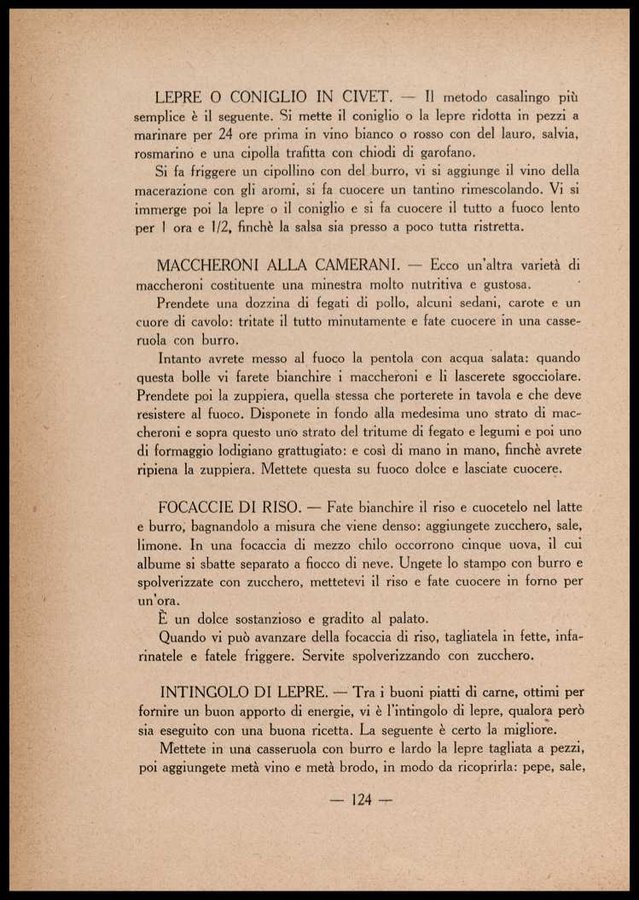 LEPRE O CONIGLIO IN CIVET. — Il metodo casalingo più semplice è il seguente. Si mette il coniglio o la lepre ridotta in pezzi a marinare per 24 ore prima in vino bianco o rosso con del lauro, salvia, rosmarino e una cipolla trafitta con chiodi di garofano.

Si fa friggere un cipollino con del burro, vi si aggiunge il vino della macerazione con gli aromi, si fa cuocere un tantino rimescolando. Vi si immerge poi la lepre o il coniglio e si fa cuocere il tutto a fuoco lento per 1 ora e 1/2, finchè la salsa sia presso a poco tutta ristretta.

MACCHERONI ALLA CAMERANI. — Ecco un'altra varietà di maccheroni costituente una minestra molto nutritiva e gustosa.

Prendete una dozzina di fegati di pollo, alcuni sedani, carote e un cuore di cavolo: tritate il tutto minutamente e fate cuocere in una casseruola con burro.

Intanto avrete messo al fuoco la pentola con acqua salata: quando questa bolle vi farete bianchire i maccheroni e li lascerete sgocciolare. Prendete poi la zuppiera, quella stessa che porterete in tavola e che deve resistere al fuoco. Disponete in fondo alla medesima uno strato di maccheroni e sopra questo uno strato del tritume di fegato e legumi e poi uno di formaggio lodigiano grattugiato: e così di mano in mano, finchè avrete ripiena la zuppiera. Mettete questa su fuoco dolce e lasciate cuocere.

FOCACCIE DI RISO. — Fate bianchire il riso e cuocetelo nel latte e burro, bagnandolo a misura che viene denso: aggiungete zucchero, sale, limone. In una focaccia di mezzo chilo occorrono cinque uova, il cui albume si sbatte separato a fiocco di neve. Ungete lo stampo con burro e spolverizzate con zucchero, mettetevi il riso e fate cuocere in forno per un'ora.

È un dolce sostanzioso e gradito al palato.

Quando vi può avanzare della focaccia di riso, tagliatela in fette, infarinatele e fatele friggere. Servite spolverizzando con zucchero.

INTINGOLO DI LEPRE. — Tra i buoni piatti di carne, ottimi per fornire un buon apporto di energie, vi è l'intingolo di lepre, qualora però sia eseguito con una buona ricetta. La seguente è certo la migliore.

Mettete in una casseruola con burro e lardo la lepre tagliata a pezzi, poi aggiungete metà vino e metà brodo, in modo da ricoprirla: pepe, sale,

— 124 —